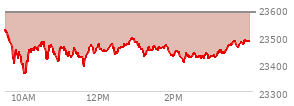 23600
23500
23400
23300
10AM
12PM
2PM